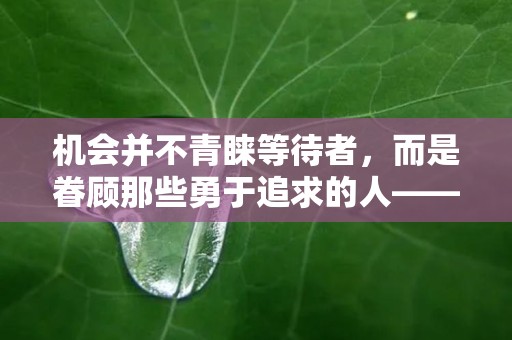 机会并不青睐等待者，而是眷顾那些勇于追求的人——